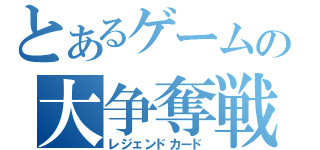 とあるゲームの
大争奪戦
レジェンドカード